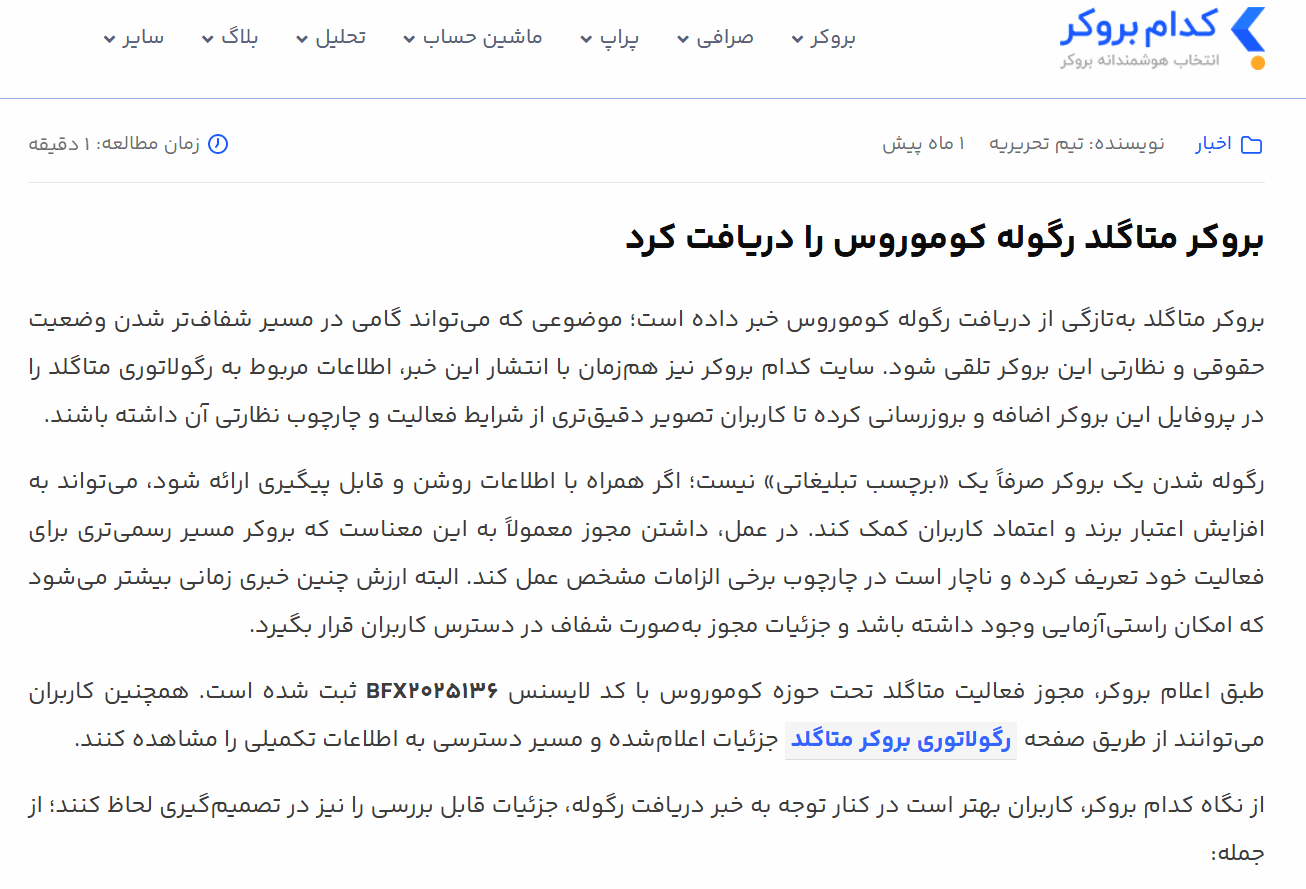 کدام بروکر
انتخاب هوشمندانه بروکر

بروکر صرافی پراپ ماشین حساب تحلیل بلاگ سایر

اخبار نویسنده: تیم تحریریه ۱ ماه پیش زمان مطالعه: ۱ دقیقه

بروکر متاگلد رگوله کوموروس را دریافت کرد

بروکر متاگلد به‌تازگی از دریافت رگوله کوموروس خبر داده است؛ موضوعی که می‌تواند گامی در مسیر شفاف‌تر شدن وضعیت حقوقی و نظارتی این بروکر تلقی شود. سایت کدام بروکر نیز هم‌زمان با انتشار این خبر، اطلاعات مربوط به رگولاتوری متاگلد را در پروفایل این بروکر اضافه و بروزرسانی کرده تا کاربران تصویر دقیق‌تری از شرایط فعالیت و چارچوب نظارتی آن داشته باشند.

رگوله شدن یک بروکر صرفاً یک «برچسب تبلیغاتی» نیست؛ اگر همراه با اطلاعات روشن و قابل پیگیری ارائه شود، می‌تواند به افزایش اعتبار برند و اعتماد کاربران کمک کند. در عمل، داشتن مجوز معمولاً به این معناست که بروکر مسیر رسمی‌تری برای فعالیت خود تعریف کرده و ناچار است در چارچوب برخی الزامات مشخص عمل کند. البته ارزش چنین خبری زمانی بیشتر می‌شود که امکان راستی‌آزمایی وجود داشته باشد و جزئیات مجوز به‌صورت شفاف در دسترس کاربران قرار بگیرد.

طبق اعلام بروکر، مجوز فعالیت متاگلد تحت حوزه کوموروس با کد لایسنس BFX۲۰۲۵۱۳۶ ثبت شده است. همچنین کاربران می‌توانند از طریق صفحه رگولاتوری بروکر متاگلد جزئیات اعلام‌شده و مسیر دسترسی به اطلاعات تکمیلی را مشاهده کنند.

از نگاه کدام بروکر، کاربران بهتر است در کنار توجه به خبر دریافت رگوله، جزئیات قابل بررسی را نیز در تصمیم‌گیری لحاظ کنند؛ از جمله: